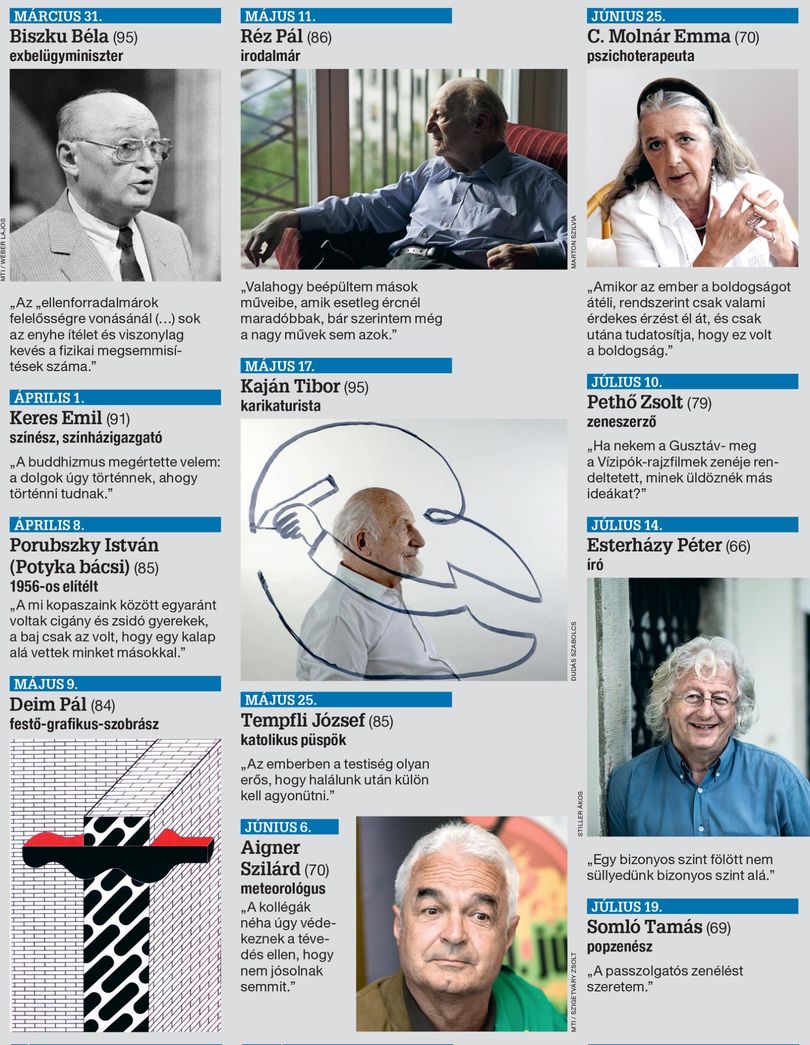 MÁRCIUS 31.
Biszku Béla (95)
exbelügyminiszter

MTI / WEBER LAJOS

„Az „ellenforradalmárok felelősségre vonásánál (…) sok az enyhe ítélet és viszonylag kevés a fizikai megsemmisítések száma."

ÁPRILIS 1.
Keres Emil (91)
színész, színházigazgató

„A buddhizmus megértette velem: a dolgok úgy történnek, ahogy történni tudnak."

ÁPRILIS 8.
Porubszky István (Potyka bácsi) (85)
1956-os elítélt

„A mi kopaszaink között egyaránt voltak cigány és zsidó gyerekek, a baj csak az volt, hogy egy kalap alá vettek minket másokkal."

MÁJUS 9.
Deim Pál (84)
festő-grafikus-szobrász

MÁJUS 11.
Réz Pál (86)
irodalmár

MARTON SZILVIA

„Valahogy beépültem mások műveibe, amik esetleg ércnél maradóbbak, bár szerintem még a nagy művek sem azok."

MÁJUS 17.
Kaján Tibor (95)
karikaturista

DUDÁS SZABOLCS

MÁJUS 25.
Tempfli József (85)
katolikus püspök

„Az emberben a testiség olyan erős, hogy halálunk után külön kell agyonütni."

JÚNIUS 6.
Aigner Szilárd (70)
meteorológus

„A kollégák néha úgy védekeznek a tévedés ellen, hogy nem jósolnak semmit."

MTI / SZIGETVÁRY ZSOLT

JÚNIUS 25.
C. Molnár Emma (70)
pszichoterapeuta

„Amikor az ember a boldogságot átéli, rendszerint csak valami érdekes érzést él át, és csak utána tudatosítja, hogy ez volt a boldogság."

JÚLIUS 10.
Pethő Zsolt (79)
zeneszerző

„Ha nekem a Gusztáv- meg a Vízipók-rajzfilmek zenéje rendeltetett, minek üldöznék más ideákat?"

JÚLIUS 14.
Esterházy Péter (66)
író

STILLER ÁKOS

„Egy bizonyos szint fölött nem süllyedünk bizonyos szint alá."

JÚLIUS 19.
Somló Tamás (69)
popzenész

„A passzolgatós zenélést szeretem."